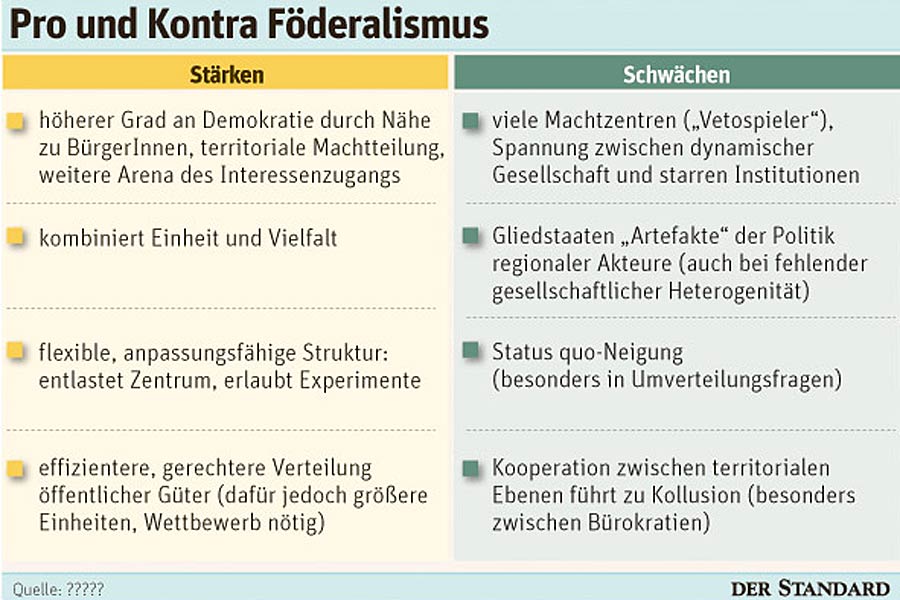 Pro und Kontra Föderalismus

| Stärken | Schwächen |
|---|---|
| höherer Grad an Demokratie durch Nähe zu BürgerInnen, territoriale Machtteilung, weitere Arena des Interessenzugangs | viele Machtzentren („Vetospieler“), Spannung zwischen dynamischer Gesellschaft und starren Institutionen |
| kombiniert Einheit und Vielfalt | Gliedstaaten „Artefakte“ der Politik regionaler Akteure (auch bei fehlender gesellschaftlicher Heterogenität) |
| flexible, anpassungsfähige Struktur: entlastet Zentrum, erlaubt Experimente | Status quo-Neigung (besonders in Umverteilungsfragen) |
| effizientere, gerechtere Verteilung öffentlicher Güter (dafür jedoch größere Einheiten, Wettbewerb nötig) | Kooperation zwischen territorialen Ebenen führt zu Kollusion (besonders zwischen Bürokratien) |

Quelle: ?????

DER STANDARD